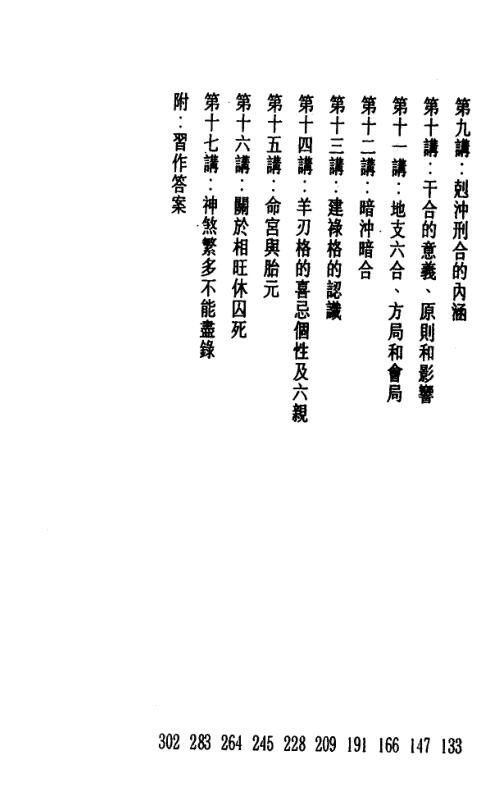 第九講：剋沖刑合的內涵 133
第十講：干合的意義、原則和影響 147
第十一講：地支六合、方局和會局 166
第十二講：暗沖暗合 191
第十三講：建祿格的認識 209
第十四講：羊刃格的喜忌個性及六親 228
第十五講：命宮與胎元 245
第十六講：關於相旺休囚死 264
第十七講：神煞繁多不能盡錄 283
附：習作答案 302